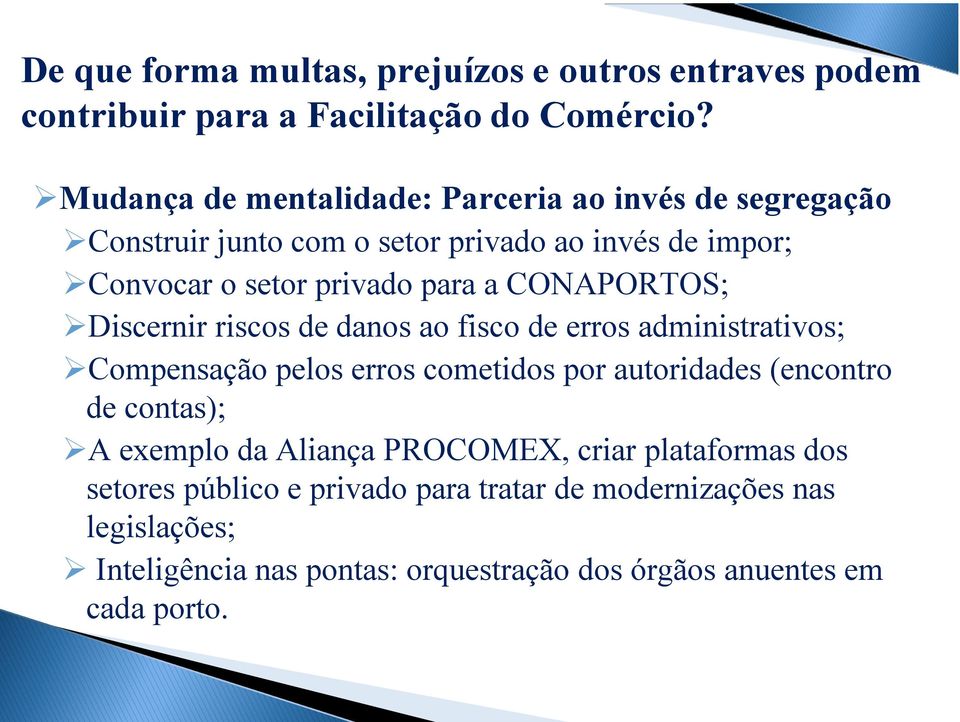 De que forma multas, prejuízos e outros entraves podem contribuir para a Facilitação do Comércio?

➢Mudança de mentalidade: Parceria ao invés de segregação
➢Construir junto com o setor privado ao invés de impor;
➢Convocar o setor privado para a CONAPORTOS;
➢Discernir riscos de danos ao fisco de erros administrativos;
➢Compensação pelos erros cometidos por autoridades (encontro de contas);
➢A exemplo da Aliança PROCOMEX, criar plataformas dos setores público e privado para tratar de modernizações nas legislações;
➢ Inteligência nas pontas: orquestração dos órgãos anuentes em cada porto.